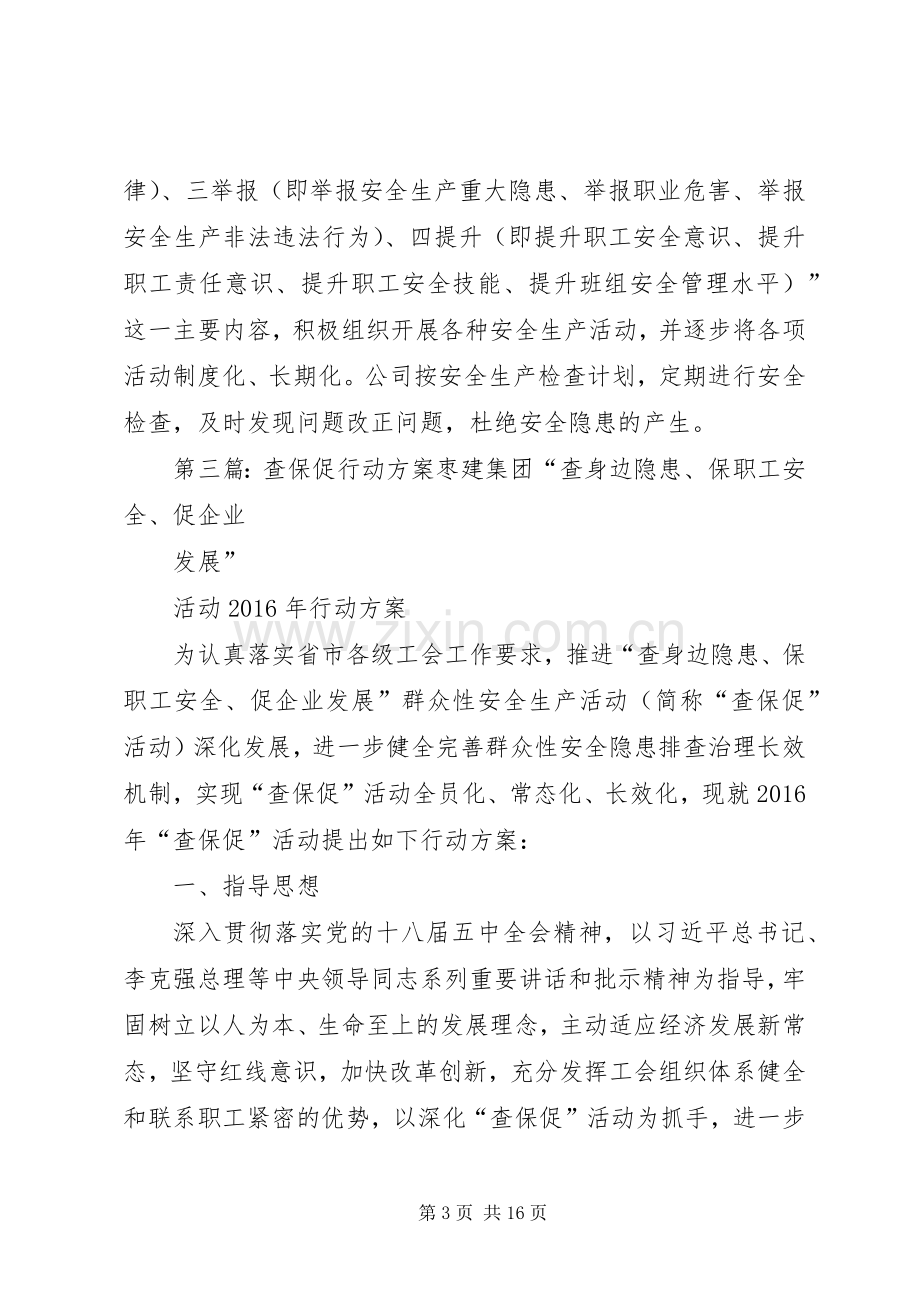 律）、三举报（即举报安全生产重大隐患、举报职业危害、举报安全生产非法违法行为）、四提升（即提升职工安全意识、提升职工责任意识、提升职工安全技能、提升班组安全管理水平）”这一主要内容，积极组织开展各种安全生产活动，并逐步将各项活动制度化、长期化。公司按安全生产检查计划，定期进行安全检查，及时发现问题改正问题，杜绝安全隐患的产生。

第三篇：查保促行动方案枣建集团“查身边隐患、保职工安全、促企业

发展”

活动2016年行动方案

为认真落实省市各级工会工作要求，推进“查身边隐患、保职工安全、促企业发展”群众性安全生产活动（简称“查保促”活动）深化发展，进一步健全完善群众性安全隐患排查治理长效机制，实现“查保促”活动全员化、常态化、长效化，现就2016年“查保促”活动提出如下行动方案：

一、指导思想

深入贯彻落实党的十八届五中全会精神，以习近平总书记、李克强总理等中央领导同志系列重要讲话和批示精神为指导，牢固树立以人为本、生命至上的发展理念，主动适应经济发展新常态，坚守红线意识，加快改革创新，充分发挥工会组织体系健全和联系职工紧密的优势，以深化“查保促”活动为抓手，进一步

第3页 共16页

www.zixin.com.cn